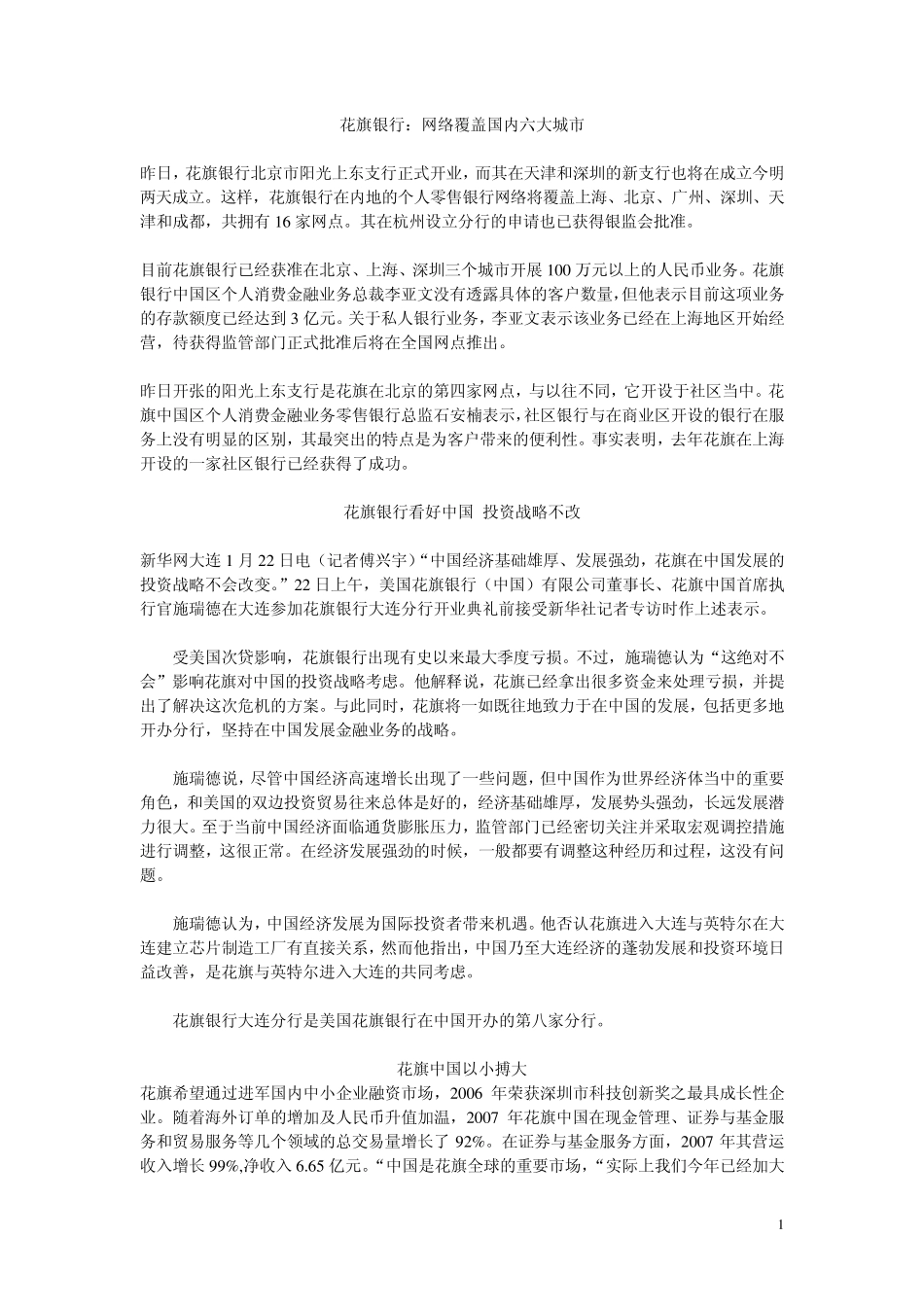 花旗银行：网络覆盖国内六大城市

昨日，花旗银行北京市阳光上东支行正式开业，而其在天津和深圳的新支行也将在成立今明两天成立。这样，花旗银行在内地的个人零售银行网络将覆盖上海、北京、广州、深圳、天津和成都，共拥有 16 家网点。其在杭州设立分行的申请也已获得银监会批准。

目前花旗银行已经获准在北京、上海、深圳三个城市开展 100 万元以上的人民币业务。花旗银行中国区个人消费金融业务总裁李亚文没有透露具体的客户数量，但他表示目前这项业务的存款额度已经达到 3 亿元。关于私人银行业务，李亚文表示该业务已经在上海地区开始经营，待获得监管部门正式批准后将在全国网点推出。

昨日开张的阳光上东支行是花旗在北京的第四家网点，与以往不同，它开设于社区当中。花旗中国区个人消费金融业务零售银行总监石安楠表示，社区银行与在商业区开设的银行在服务上没有明显的区别，其最突出的特点是为客户带来的便利性。事实表明，去年花旗在上海开设的一家社区银行已经获得了成功。

花旗银行看好中国 投资战略不改

新华网大连 1 月 22 日电（记者傅兴宇）“中国经济基础雄厚、发展强劲，花旗在中国发展的投资战略不会改变。”22 日上午，美国花旗银行（中国）有限公司董事长、花旗中国首席执行官施瑞德在大连参加花旗银行大连分行开业典礼前接受新华社记者专访时作上述表示。

受美国次贷影响，花旗银行出现有史以来最大季度亏损。不过，施瑞德认为“这绝对不会”影响花旗对中国的投资战略考虑。他解释说，花旗已经拿出很多资金来处理亏损，并提出了解决这次危机的方案。与此同时，花旗将一如既往地致力于在中国的发展，包括更多地开办分行，坚持在中国发展金融业务的战略。

施瑞德说，尽管中国经济高速增长出现了一些问题，但中国作为世界经济体当中的重要角色，和美国的双边投资贸易往来总体是好的，经济基础雄厚，发展势头强劲，长远发展潜力很大。至于当前中国经济面临通货膨胀压力，监管部门已经密切关注并采取宏观调控措施进行调整，这很正常。在经济发展强劲的时候，一般都要有调整这种经历和过程，这没有问题。

施瑞德认为，中国经济发展为国际投资者带来机遇。他否认花旗进入大连与英特尔在大连建立芯片制造工厂有直接关系，然而他指出，中国乃至大连经济的蓬勃发展和投资环境日益改善，是花旗与英特尔进入大连的共同考虑。

花旗银行大连分行是美国花旗银行在中国开办的第八家分行。

花旗中国以小搏大
花旗希望通过进军国内中小企业融资市场，2006 年荣获深圳市科技创新奖之最具成长性企业。随着海外订单的增加及人民币升值加温，2007 年花旗中国在现金管理、证券与基金服务和贸易服务等几个领域的总交易量增长了 92%。在证券与基金服务方面，2007 年其营运收入增长 99%,净收入 6.65 亿元。“中国是花旗全球的重要市场，“实际上我们今年已经加大

1